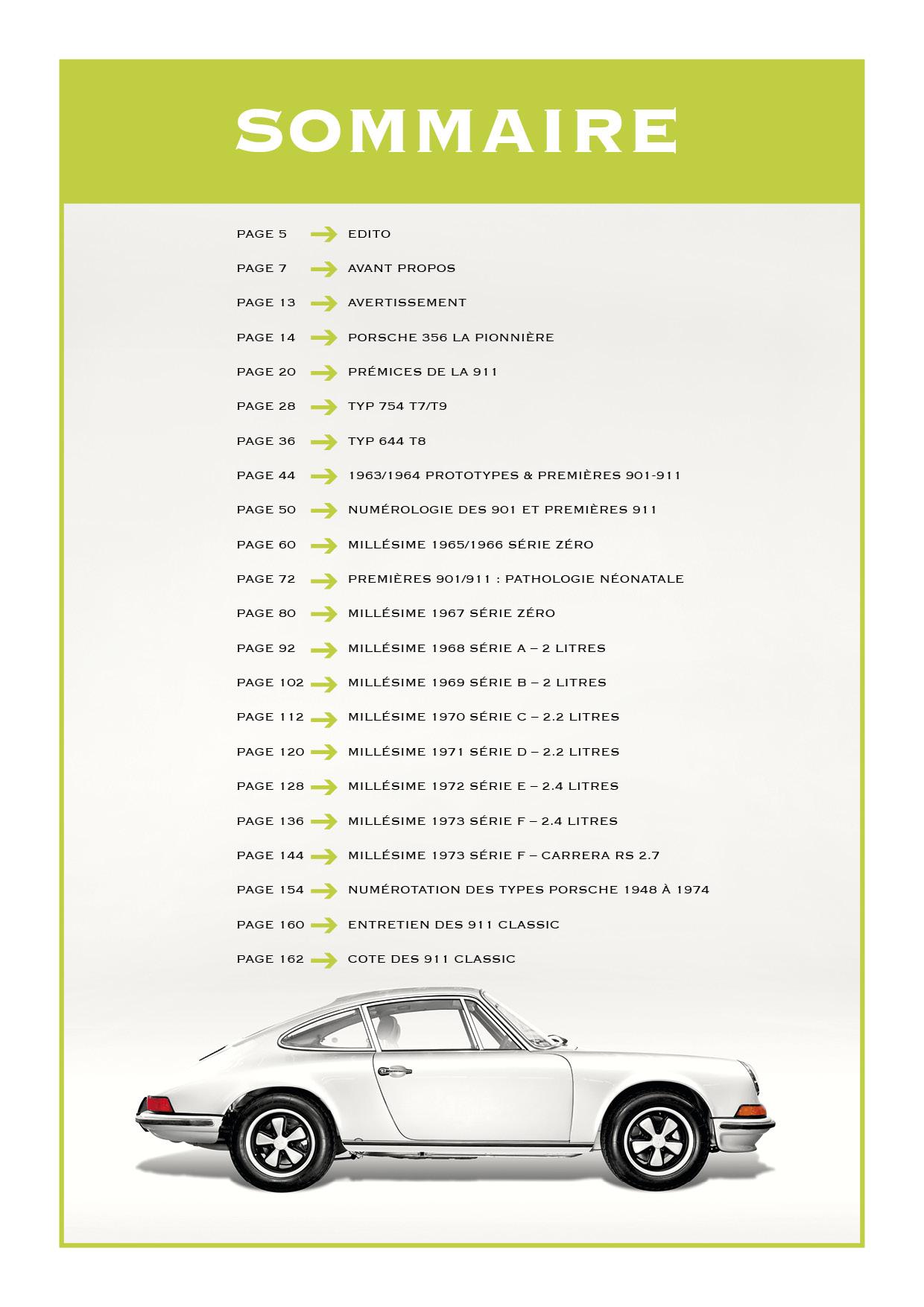 SOMMAIRE

PAGE 5 → EDITO
PAGE 7 → AVANT PROPOS
PAGE 13 → AVERTISSEMENT
PAGE 14 → PORSCHE 356 LA PIONNIÈRE
PAGE 20 → PRÉMICES DE LA 911
PAGE 28 → TYP 754 T7/T9
PAGE 36 → TYP 644 T8
PAGE 44 → 1963/1964 PROTOTYPES & PREMIÈRES 901-911
PAGE 50 → NUMÉROLOGIE DES 901 ET PREMIÈRES 911
PAGE 60 → MILLÉSIME 1965/1966 SÉRIE ZÉRO
PAGE 72 → PREMIÈRES 901/911 : PATHOLOGIE NÉONATALE
PAGE 80 → MILLÉSIME 1967 SÉRIE ZÉRO
PAGE 92 → MILLÉSIME 1968 SÉRIE A – 2 LITRES
PAGE 102 → MILLÉSIME 1969 SÉRIE B – 2 LITRES
PAGE 112 → MILLÉSIME 1970 SÉRIE C – 2.2 LITRES
PAGE 120 → MILLÉSIME 1971 SÉRIE D – 2.2 LITRES
PAGE 128 → MILLÉSIME 1972 SÉRIE E – 2.4 LITRES
PAGE 136 → MILLÉSIME 1973 SÉRIE F – 2.4 LITRES
PAGE 144 → MILLÉSIME 1973 SÉRIE F – CARRERA RS 2.7
PAGE 154 → NUMÉROTATION DES TYPES PORSCHE 1948 À 1974
PAGE 160 → ENTRETIEN DES 911 CLASSIC
PAGE 162 → COTE DES 911 CLASSIC